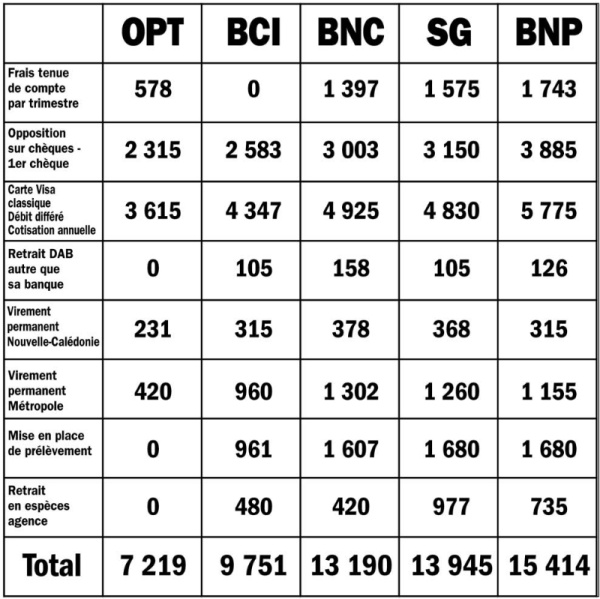 | | OPT | BCI | BNC | SG | BNP |
|---|---|---|---|---|---|
| Frais tenue de compte par trimestre | 578 | 0 | 1 397 | 1 575 | 1 743 |
| Opposition sur chèques - 1er chèque | 2 315 | 2 583 | 3 003 | 3 150 | 3 885 |
| Carte Visa classique Débit différé Cotisation annuelle | 3 615 | 4 347 | 4 925 | 4 830 | 5 775 |
| Retrait DAB autre que sa banque | 0 | 105 | 158 | 105 | 126 |
| Virement permanent Nouvelle-Calédonie | 231 | 315 | 378 | 368 | 315 |
| Virement permanent Métropole | 420 | 960 | 1 302 | 1 260 | 1 155 |
| Mise en place de prélèvement | 0 | 961 | 1 607 | 1 680 | 1 680 |
| Retrait en espèces agence | 0 | 480 | 420 | 977 | 735 |
| Total | 7 219 | 9 751 | 13 190 | 13 945 | 15 414 |